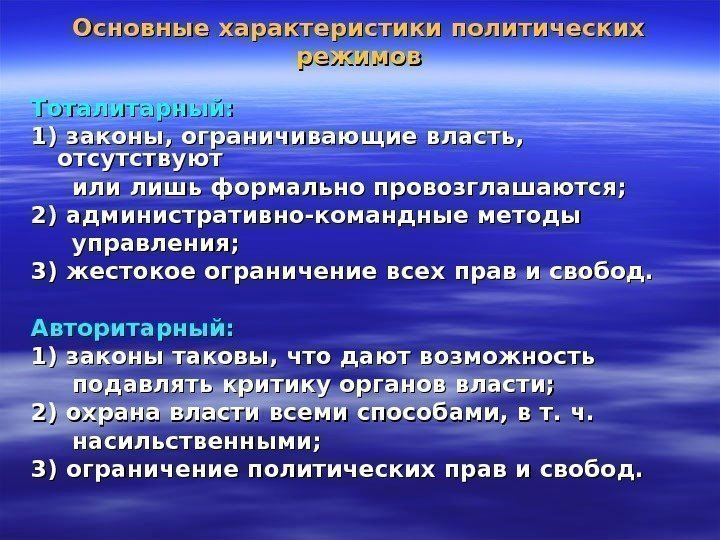 Основные характеристики политических режимов

Тоталитарный:
1) законы, ограничивающие власть, отсутствуют или лишь формально провозглашаются;
2) административно-командные методы управления;
3) жестокое ограничение всех прав и свобод.

Авторитарный:
1) законы таковы, что дают возможность подавлять критику органов власти;
2) охрана власти всеми способами, в т. ч. насильственными;
3) ограничение политических прав и свобод.